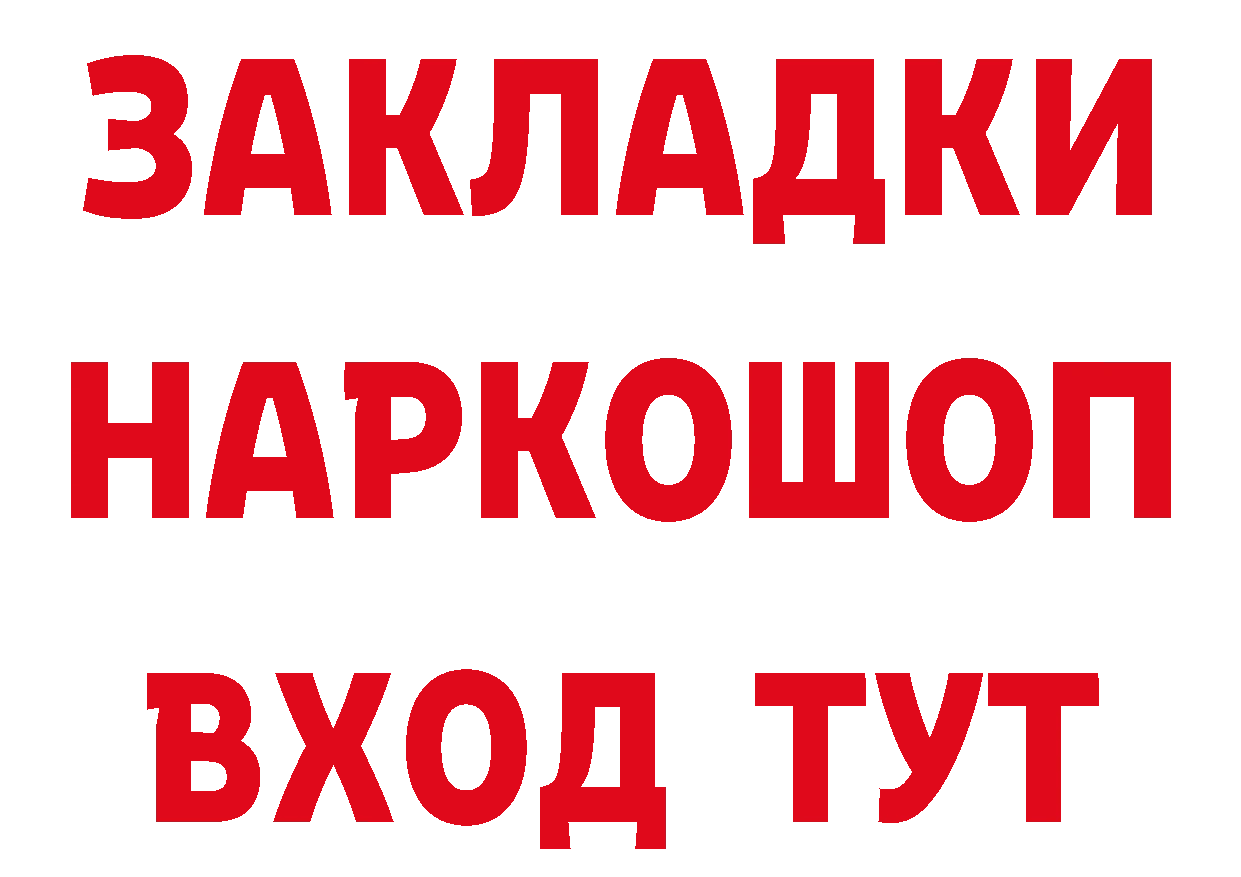 ЗАКЛАДКИ НАРКОШОП ВХОД ТУТ